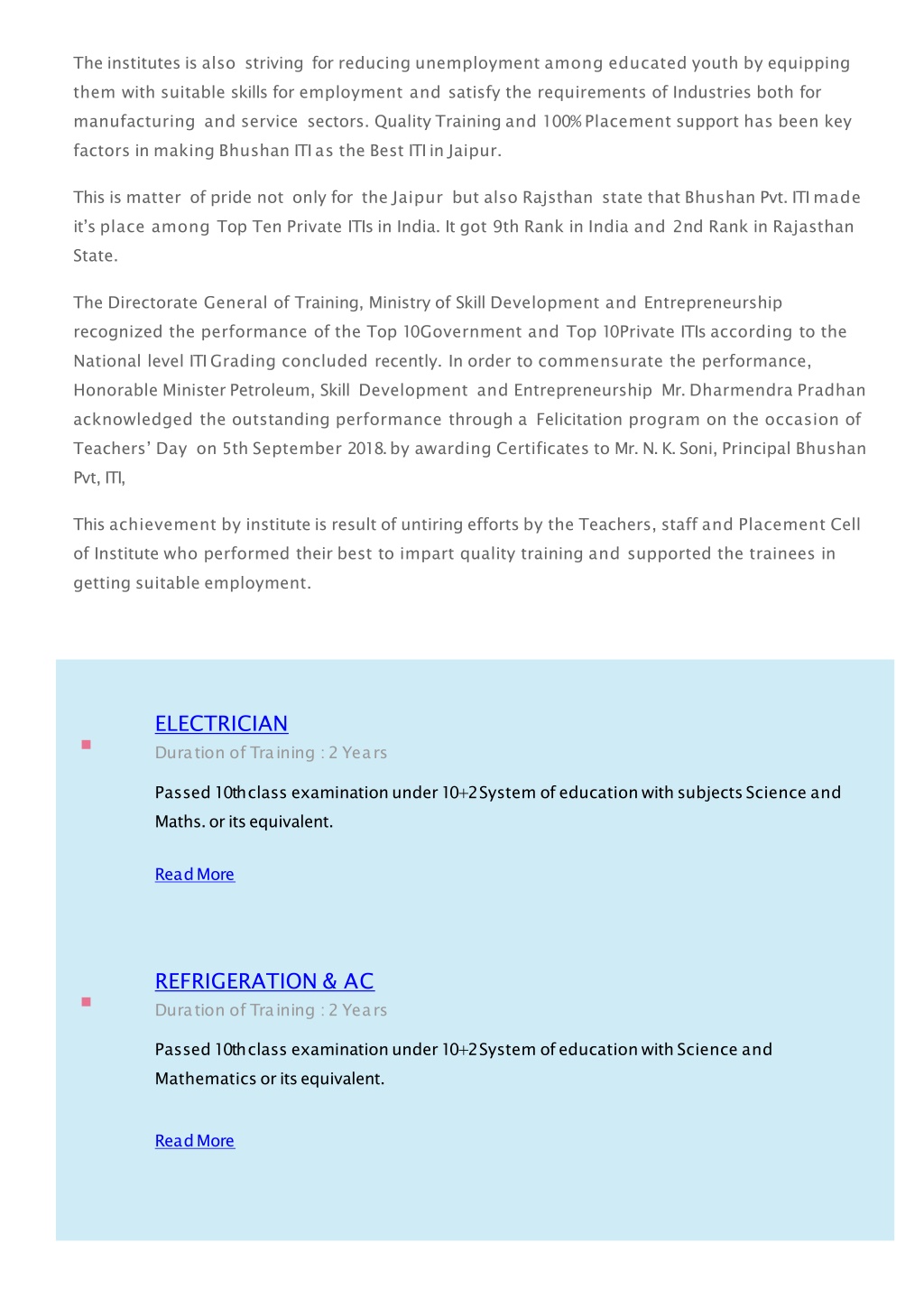 The institutes is also striving for reducing unemployment among educated youth by equipping them with suitable skills for employment and satisfy the requirements of Industries both for manufacturing and service sectors. Quality Training and 100% Placement support has been key factors in making Bhushan ITI as the Best ITI in Jaipur.

This is matter of pride not only for the Jaipur but also Rajsthan state that Bhushan Pvt. ITI made it's place among Top Ten Private ITIs in India. It got 9th Rank in India and 2nd Rank in Rajasthan State.

The Directorate General of Training, Ministry of Skill Development and Entrepreneurship recognized the performance of the Top 10Government and Top 10Private ITIs according to the National level ITI Grading concluded recently. In order to commensurate the performance, Honorable Minister Petroleum, Skill Development and Entrepreneurship Mr. Dharmendra Pradhan acknowledged the outstanding performance through a Felicitation program on the occasion of Teachers' Day on 5th September 2018. by awarding Certificates to Mr. N. K. Soni, Principal Bhushan Pvt, ITI,

This achievement by institute is result of untiring efforts by the Teachers, staff and Placement Cell of Institute who performed their best to impart quality training and supported the trainees in getting suitable employment.

ELECTRICIAN
Duration of Training : 2 Years

Passed 10th class examination under 10+2 System of education with subjects Science and Maths. or its equivalent.

Read More

REFRIGERATION & AC
Duration of Training : 2 Years

Passed 10th class examination under 10+2 System of education with Science and Mathematics or its equivalent.

Read More